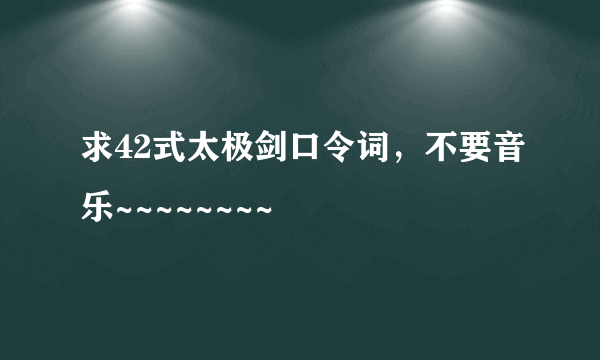 求42式太极剑口令词，不要音乐~~~~~~~~~